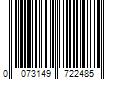 0 073149 722485